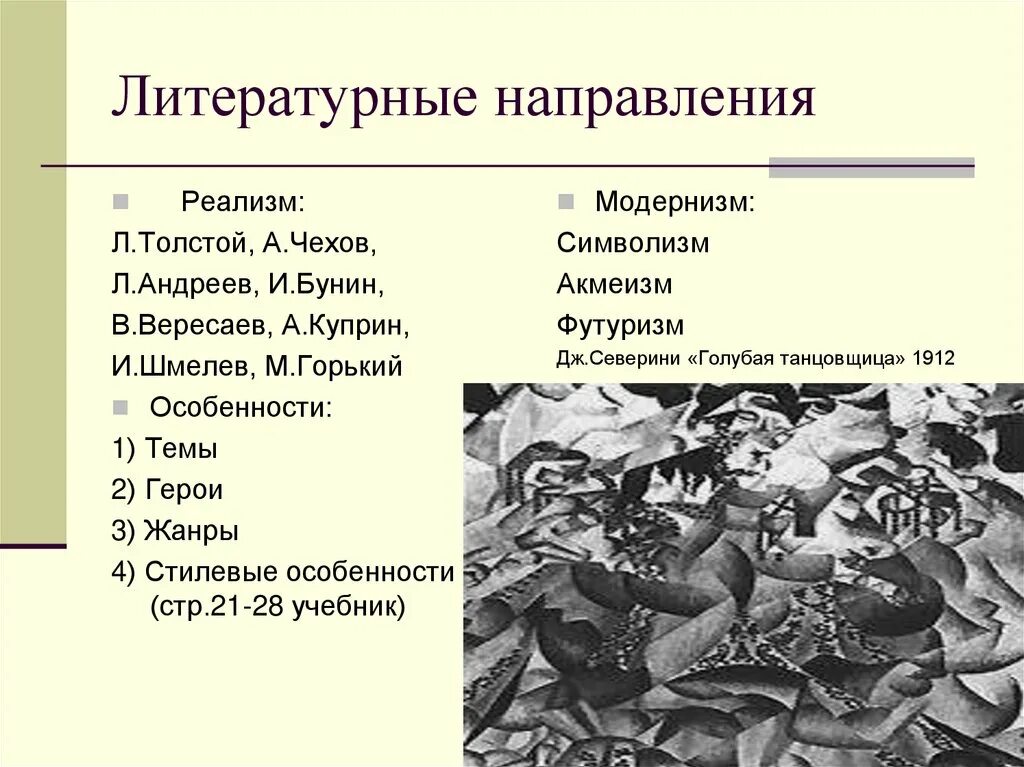 Литературные направления

Реализм:
Л.Толстой, А.Чехов,
Л.Андреев, И.Бунин,
В.Вересаев, А.Куприн,
И.Шмелев, М.Горький

Особенности:
1) Темы
2) Герои
3) Жанры
4) Стилевые особенности (стр.21-28 учебник)

Модернизм:
Символизм
Акмеизм
Футуризм
Дж.Северини «Голубая танцовщица» 1912